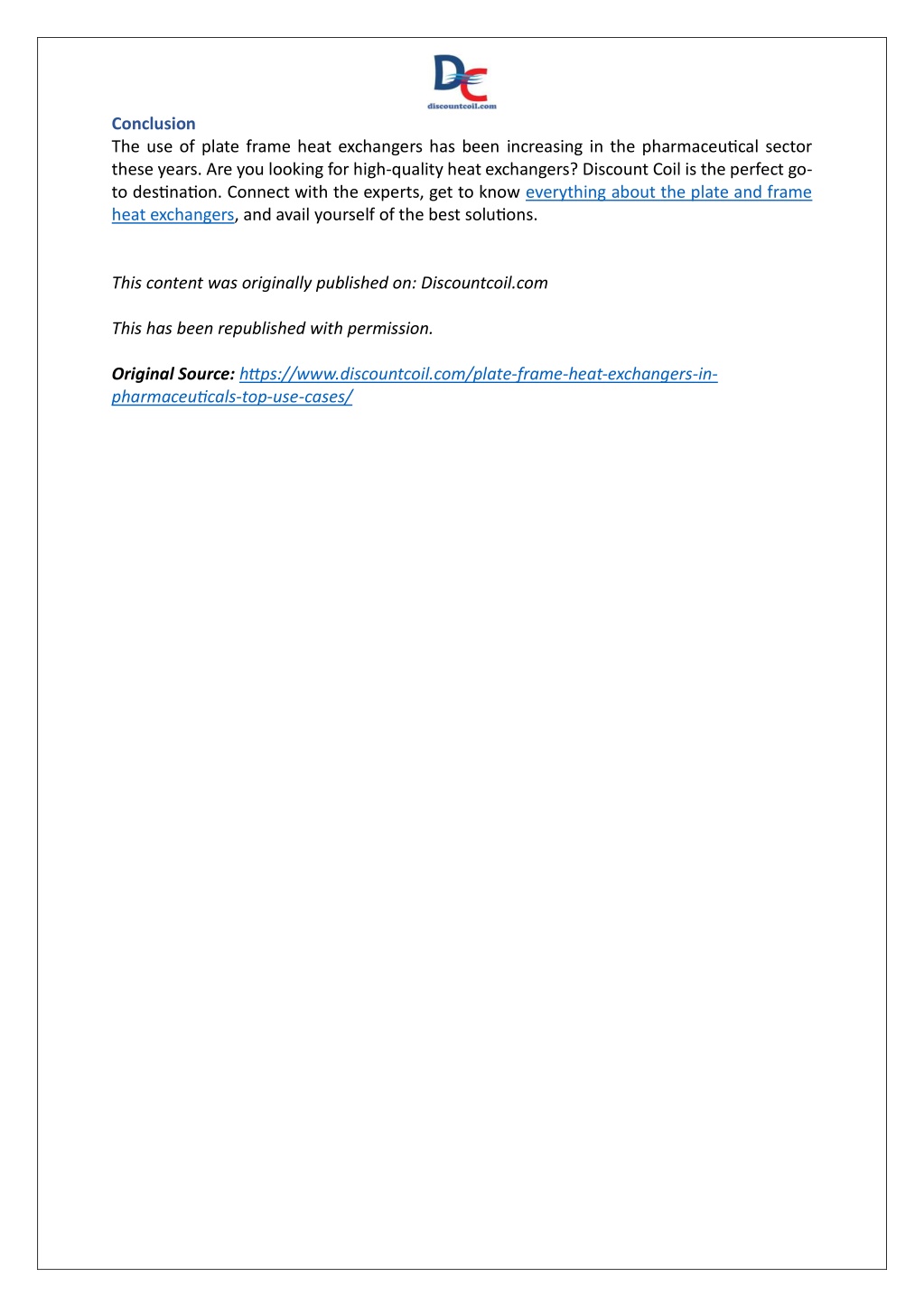 DC
discountcoil.com

Conclusion
The use of plate frame heat exchangers has been increasing in the pharmaceutical sector these years. Are you looking for high-quality heat exchangers? Discount Coil is the perfect go-to destination. Connect with the experts, get to know everything about the plate and frame heat exchangers, and avail yourself of the best solutions.

This content was originally published on: Discountcoil.com

This has been republished with permission.

Original Source: https://www.discountcoil.com/plate-frame-heat-exchangers-in-pharmaceuticals-top-use-cases/